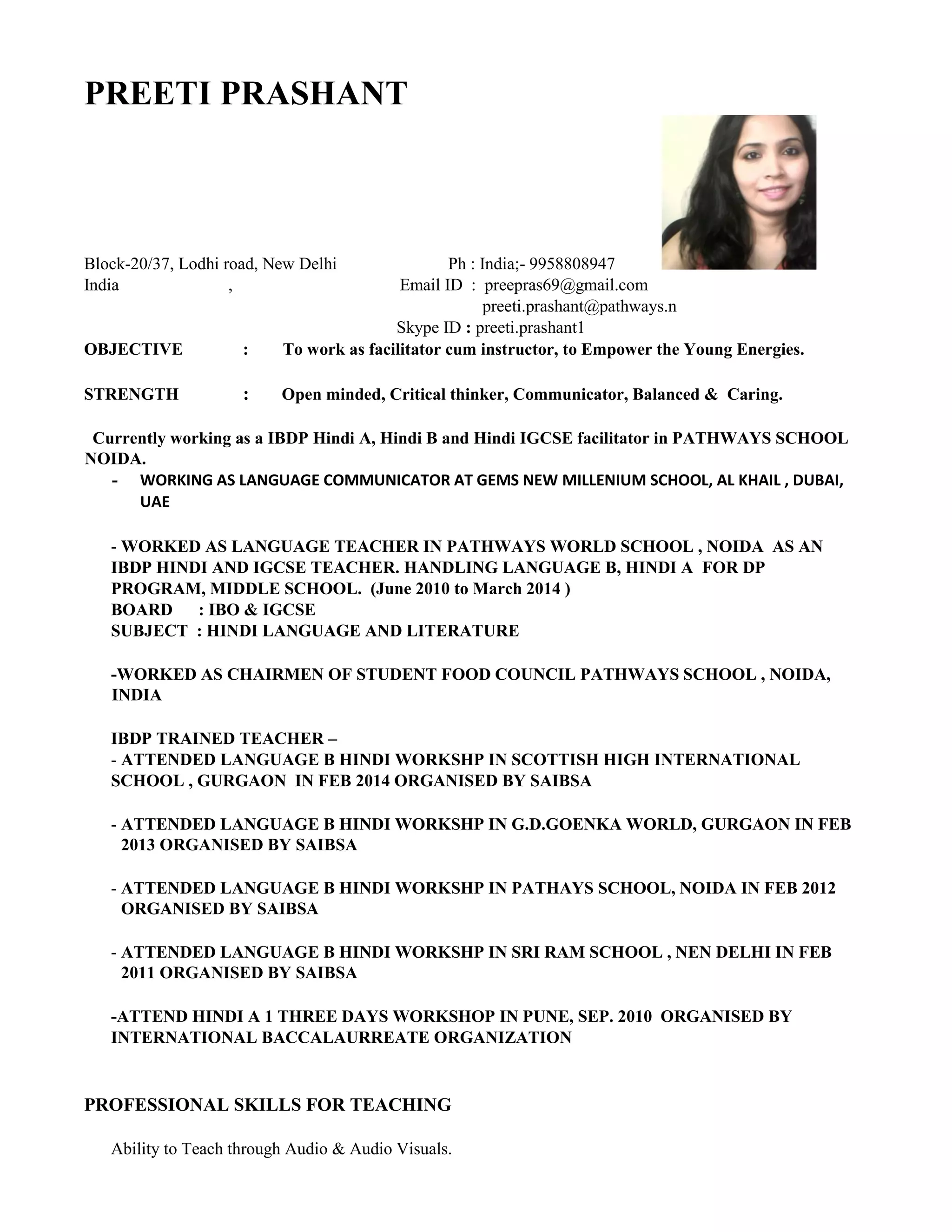 PREETI PRASHANT

Block-20/37, Lodhi road, New Delhi Ph : India;- 9958808947
India , Email ID : preepras69@gmail.com
preeti.prashant@pathways.n
Skype ID : preeti.prashant1

OBJECTIVE : To work as facilitator cum instructor, to Empower the Young Energies.

STRENGTH : Open minded, Critical thinker, Communicator, Balanced & Caring.

Currently working as a IBDP Hindi A, Hindi B and Hindi IGCSE facilitator in PATHWAYS SCHOOL NOIDA.

- WORKING AS LANGUAGE COMMUNICATOR AT GEMS NEW MILLENIUM SCHOOL, AL KHAIL , DUBAI, UAE

- WORKED AS LANGUAGE TEACHER IN PATHWAYS WORLD SCHOOL , NOIDA AS AN IBDP HINDI AND IGCSE TEACHER. HANDLING LANGUAGE B, HINDI A FOR DP PROGRAM, MIDDLE SCHOOL. (June 2010 to March 2014 )
BOARD : IBO & IGCSE
SUBJECT : HINDI LANGUAGE AND LITERATURE

-WORKED AS CHAIRMEN OF STUDENT FOOD COUNCIL PATHWAYS SCHOOL , NOIDA, INDIA

IBDP TRAINED TEACHER –
- ATTENDED LANGUAGE B HINDI WORKSHP IN SCOTTISH HIGH INTERNATIONAL SCHOOL , GURGAON IN FEB 2014 ORGANISED BY SAIBSA

- ATTENDED LANGUAGE B HINDI WORKSHP IN G.D.GOENKA WORLD, GURGAON IN FEB 2013 ORGANISED BY SAIBSA

- ATTENDED LANGUAGE B HINDI WORKSHP IN PATHAYS SCHOOL, NOIDA IN FEB 2012 ORGANISED BY SAIBSA

- ATTENDED LANGUAGE B HINDI WORKSHP IN SRI RAM SCHOOL , NEN DELHI IN FEB 2011 ORGANISED BY SAIBSA

-ATTEND HINDI A 1 THREE DAYS WORKSHOP IN PUNE, SEP. 2010 ORGANISED BY INTERNATIONAL BACCALAURREATE ORGANIZATION

PROFESSIONAL SKILLS FOR TEACHING

Ability to Teach through Audio & Audio Visuals.